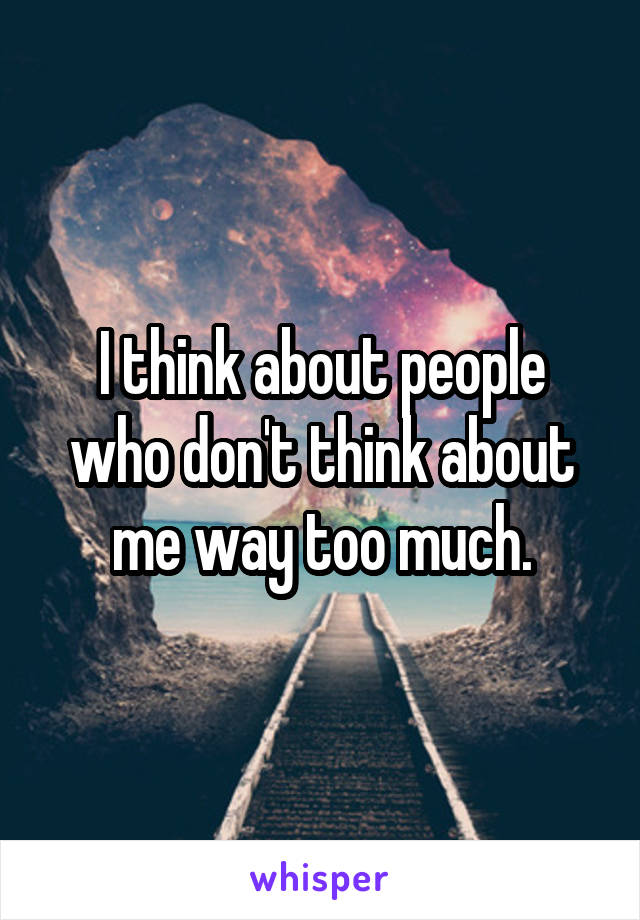 I think about people who don't think about me way too much.

whisper